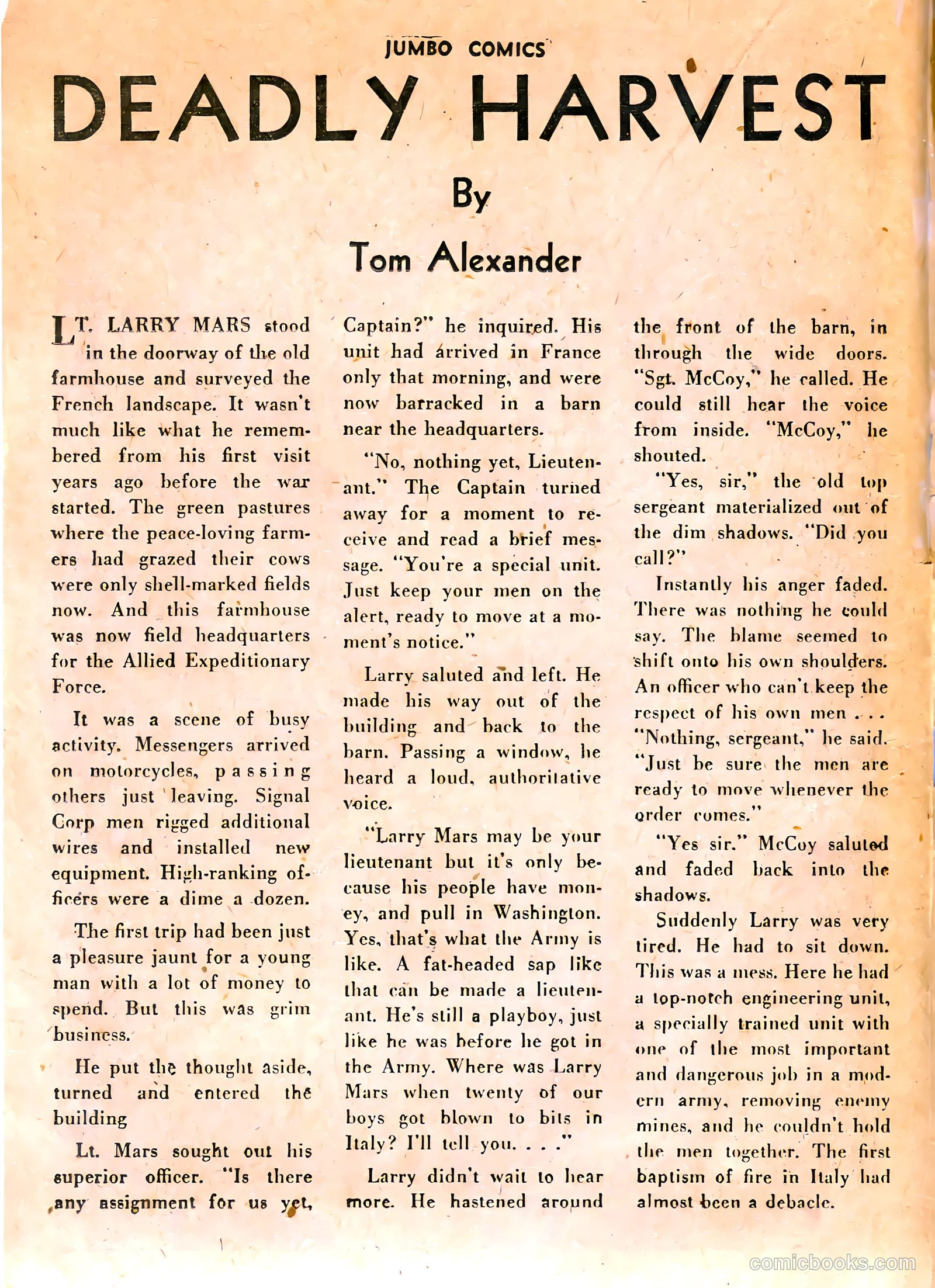 JUMBO COMICS

DEADLY HARVEST

By

Tom Alexander

LT. LARRY MARS stood in the doorway of the old farmhouse and surveyed the French landscape. It wasn't much like what he remembered from his first visit years ago before the war started. The green pastures where the peace-loving farmers had grazed their cows were only shell-marked fields now. And this farmhouse was now field headquarters for the Allied Expeditionary Force.

It was a scene of busy activity. Messengers arrived on motorcycles, passing others just leaving. Signal Corp men rigged additional wires and installed new equipment. High-ranking officers were a dime a dozen.

The first trip had been just a pleasure jaunt for a young man with a lot of money to spend. But this was grim business.

He put the thought aside, turned and entered the building

Lt. Mars sought out his superior officer. "Is there any assignment for us yet, Captain?" he inquired. His unit had arrived in France only that morning, and were now barracked in a barn near the headquarters.

"No, nothing yet, Lieutenant." The Captain turned away for a moment to receive and read a brief message. "You're a special unit. Just keep your men on the alert, ready to move at a moment's notice."

Larry saluted and left. He made his way out of the building and back to the barn. Passing a window, he heard a loud, authoritative voice.

"Larry Mars may be your lieutenant but it's only because his people have money, and pull in Washington. Yes, that's what the Army is like. A fat-headed sap like that can be made a lieutenant. He's still a playboy, just like he was before he got in the Army. Where was Larry Mars when twenty of our boys got blown to bits in Italy? I'll tell you. . . ."

Larry didn't wait to hear more. He hastened around the front of the barn, in through the wide doors. "Sgt. McCoy," he called. He could still hear the voice from inside. "McCoy," he shouted.

"Yes, sir," the old top sergeant materialized out of the dim shadows. "Did you call?"

Instantly his anger faded. There was nothing he could say. The blame seemed to shift onto his own shoulders. An officer who can't keep the respect of his own men . . . "Nothing, sergeant," he said. "Just be sure the men are ready to move whenever the order comes."

"Yes sir." McCoy saluted and faded back into the shadows.

Suddenly Larry was very tired. He had to sit down. This was a mess. Here he had a top-notch engineering unit, a specially trained unit with one of the most important and dangerous job in a modern army, removing enemy mines, and he couldn't hold the men together. The first baptism of fire in Italy had almost been a debacle.

comicbooks.com